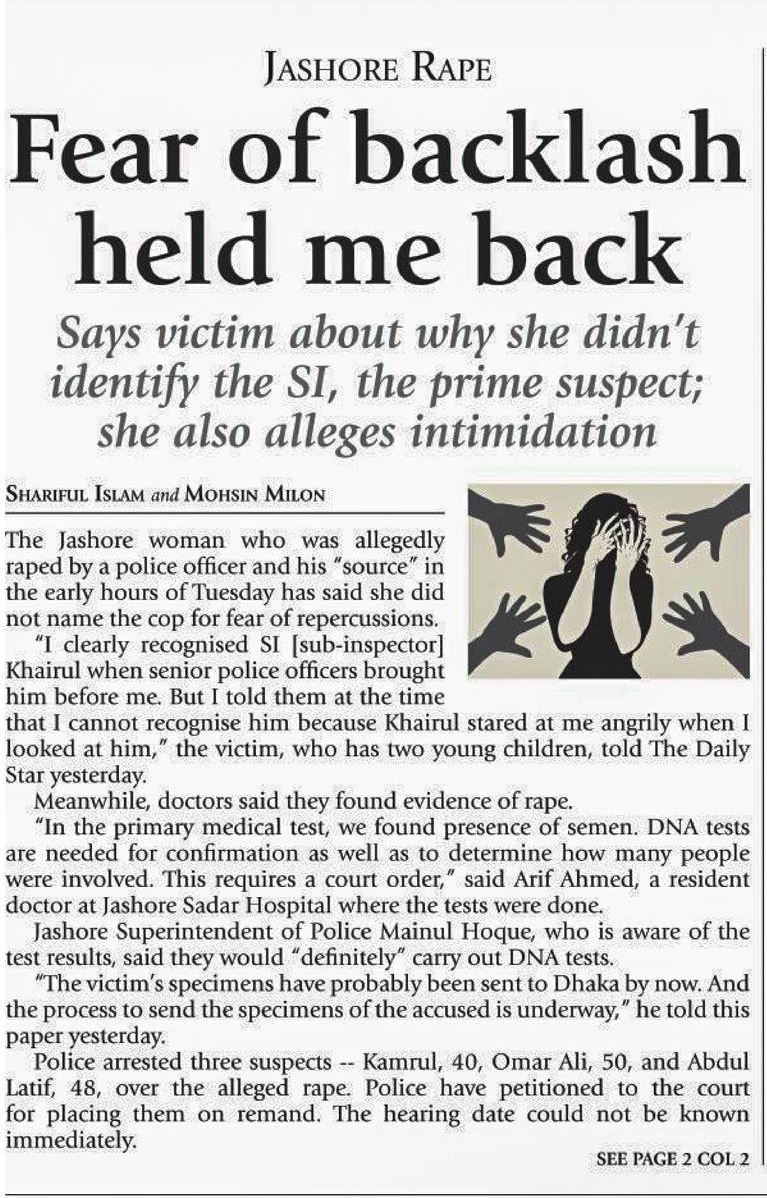 JASHORE RAPE

Fear of backlash held me back

Says victim about why she didn't identify the SI, the prime suspect; she also alleges intimidation

SHARIFUL ISLAM and MOHSIN MILON

The Jashore woman who was allegedly raped by a police officer and his "source" in the early hours of Tuesday has said she did not name the cop for fear of repercussions.

"I clearly recognised SI [sub-inspector] Khairul when senior police officers brought him before me. But I told them at the time that I cannot recognise him because Khairul stared at me angrily when I looked at him," the victim, who has two young children, told The Daily Star yesterday.

Meanwhile, doctors said they found evidence of rape.

"In the primary medical test, we found presence of semen. DNA tests are needed for confirmation as well as to determine how many people were involved. This requires a court order," said Arif Ahmed, a resident doctor at Jashore Sadar Hospital where the tests were done.

Jashore Superintendent of Police Mainul Hoque, who is aware of the test results, said they would "definitely" carry out DNA tests.

"The victim's specimens have probably been sent to Dhaka by now. And the process to send the specimens of the accused is underway," he told this paper yesterday.

Police arrested three suspects -- Kamrul, 40, Omar Ali, 50, and Abdul Latif, 48, over the alleged rape. Police have petitioned to the court for placing them on remand. The hearing date could not be known immediately.

SEE PAGE 2 COL 2